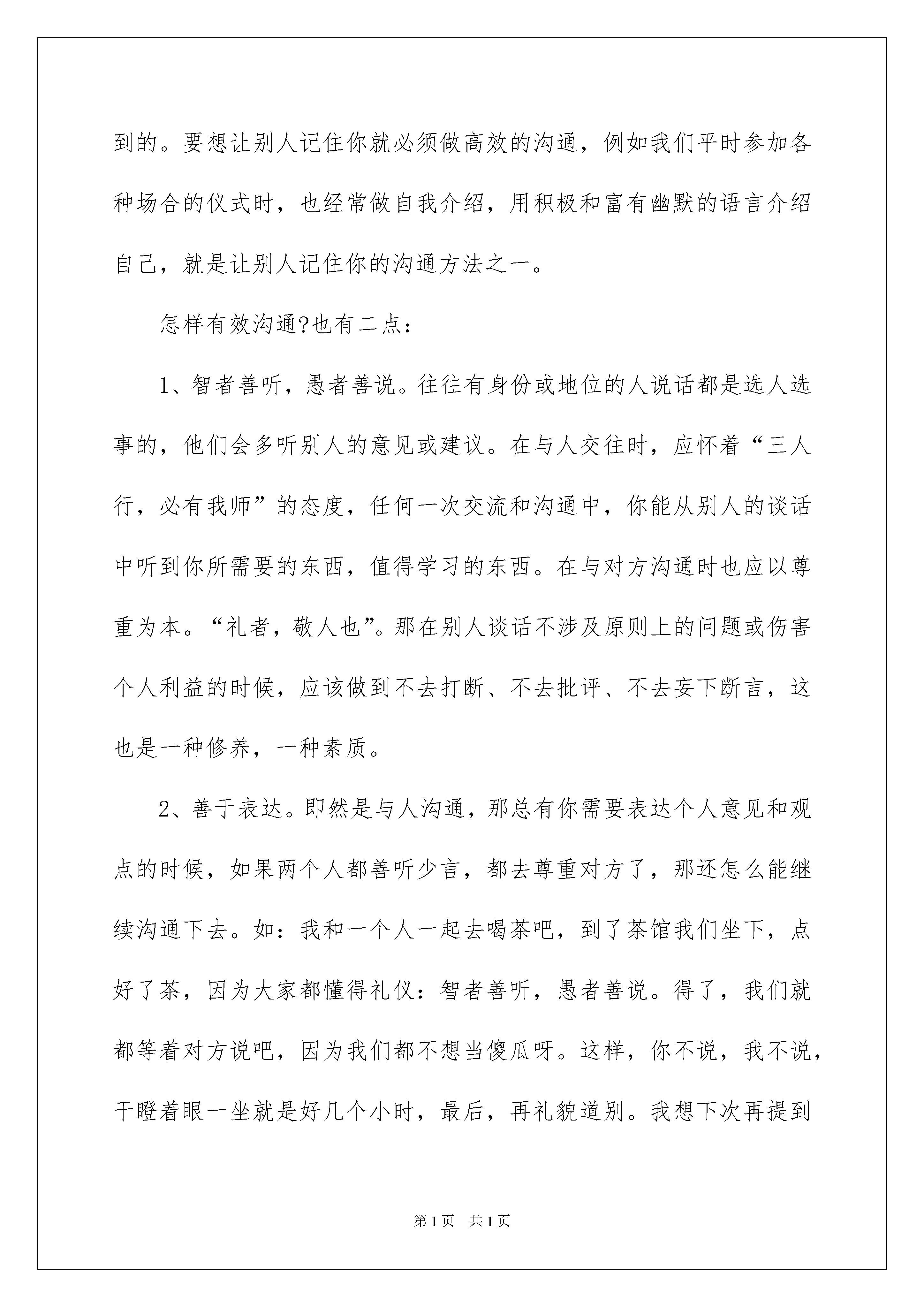 到的。要想让别人记住你就必须做高效的沟通，例如我们平时参加各种场合的仪式时，也经常做自我介绍，用积极和富有幽默的语言介绍自己，就是让别人记住你的沟通方法之一。

怎样有效沟通?也有二点：

1、智者善听，愚者善说。往往有身份或地位的人说话都是选人选事的，他们会多听别人的意见或建议。在与人交往时，应怀着“三人行，必有我师”的态度，任何一次交流和沟通中，你能从别人的谈话中听到你所需要的东西，值得学习的东西。在与对方沟通时也应以尊重为本。“礼者，敬人也”。那在别人谈话不涉及原则上的问题或伤害个人利益的时候，应该做到不去打断、不去批评、不去妄下断言，这也是一种修养，一种素质。

2、善于表达。即然是与人沟通，那总有你需要表达个人意见和观点的时候，如果两个人都善听少言，都去尊重对方了，那还怎么能继续沟通下去。如：我和一个人一起去喝茶吧，到了茶馆我们坐下，点好了茶，因为大家都懂得礼仪：智者善听，愚者善说。得了，我们就都等着对方说吧，因为我们都不想当傻瓜呀。这样，你不说，我不说，干瞪着眼一坐就是好几个小时，最后，再礼貌道别。我想下次再提到

第1页 共1页